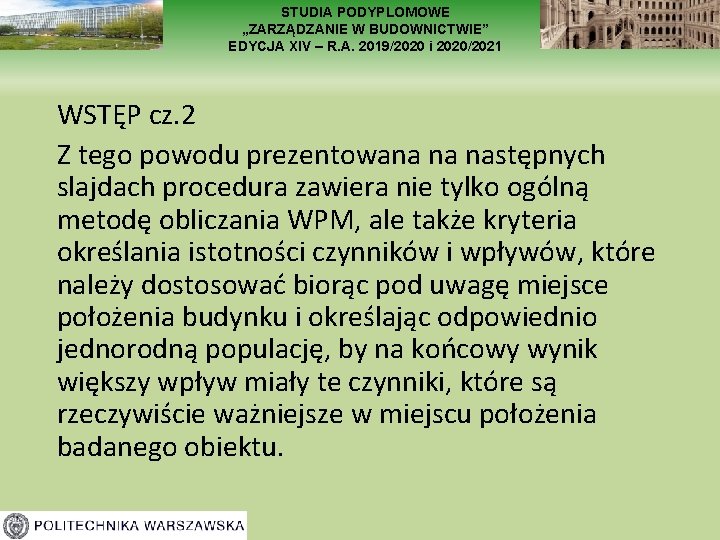 STUDIA PODYPLOMOWE
„ZARZĄDZANIE W BUDOWNICTWIE”
EDYCJA XIV – R.A. 2019/2020 i 2020/2021

WSTĘP cz.2

Z tego powodu prezentowana na następnych slajdach procedura zawiera nie tylko ogólną metodę obliczania WPM, ale także kryteria określania istotności czynników i wpływów, które należy dostosować biorąc pod uwagę miejsce położenia budynku i określając odpowiednio jednorodną populację, by na końcowy wynik większy wpływ miały te czynniki, które są rzeczywiście ważniejsze w miejscu położenia badanego obiektu.

POLITECHNIKA WARSZAWSKA